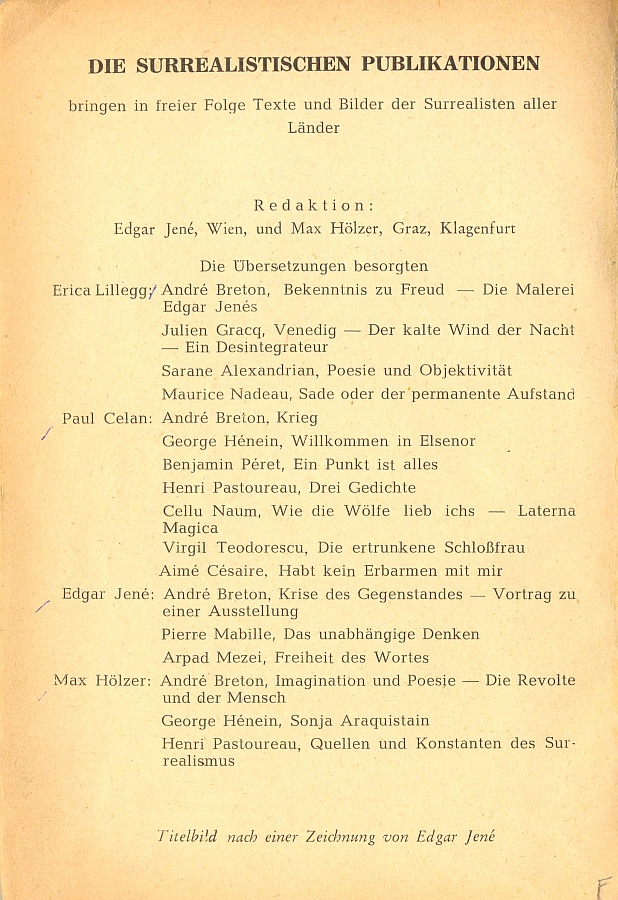 DIE SURREALISTISCHEN PUBLIKATIONEN

bringen in freier Folge Texte und Bilder der Surrealisten aller Länder

Redaktion:
Edgar Jené, Wien, und Max Hölzer, Graz, Klagenfurt

Die Übersetzungen besorgten

Erica Lillegg: André Breton, Bekenntnis zu Freud — Die Malerei Edgar Jenés
Julien Gracq, Venedig — Der kalte Wind der Nacht — Ein Desintegrateur
Sarane Alexandrian, Poesie und Objektivität
Maurice Nadeau, Sade oder der permanente Aufstand

Paul Celan: André Breton, Krieg
George Hénein, Willkommen in Elsenor
Benjamin Péret, Ein Punkt ist alles
Henri Pastoureau, Drei Gedichte
Cellu Naum, Wie die Wölfe lieb ichs — Laterna Magica
Virgil Teodorescu, Die ertrunkene Schloßfrau
Aimé Césaire, Habt kein Erbarmen mit mir

Edgar Jené: André Breton, Krise des Gegenstandes — Vortrag zu einer Ausstellung
Pierre Mabille, Das unabhängige Denken
Arpad Mezei, Freiheit des Wortes

Max Hölzer: André Breton, Imagination und Poesie — Die Revolte und der Mensch
George Hénein, Sonja Araquistain
Henri Pastoureau, Quellen und Konstanten des Surrealismus

Titelbild nach einer Zeichnung von Edgar Jené

F